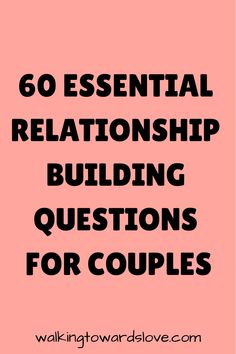 60 ESSENTIAL RELATIONSHIP BUILDING QUESTIONS FOR COUPLES

walkingtowardslove.com